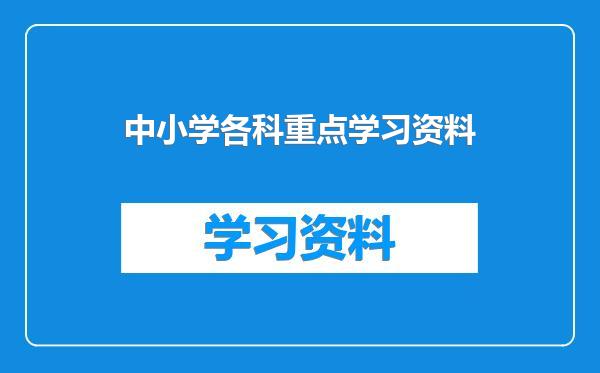 中小学各科重点学习资料

学习资料